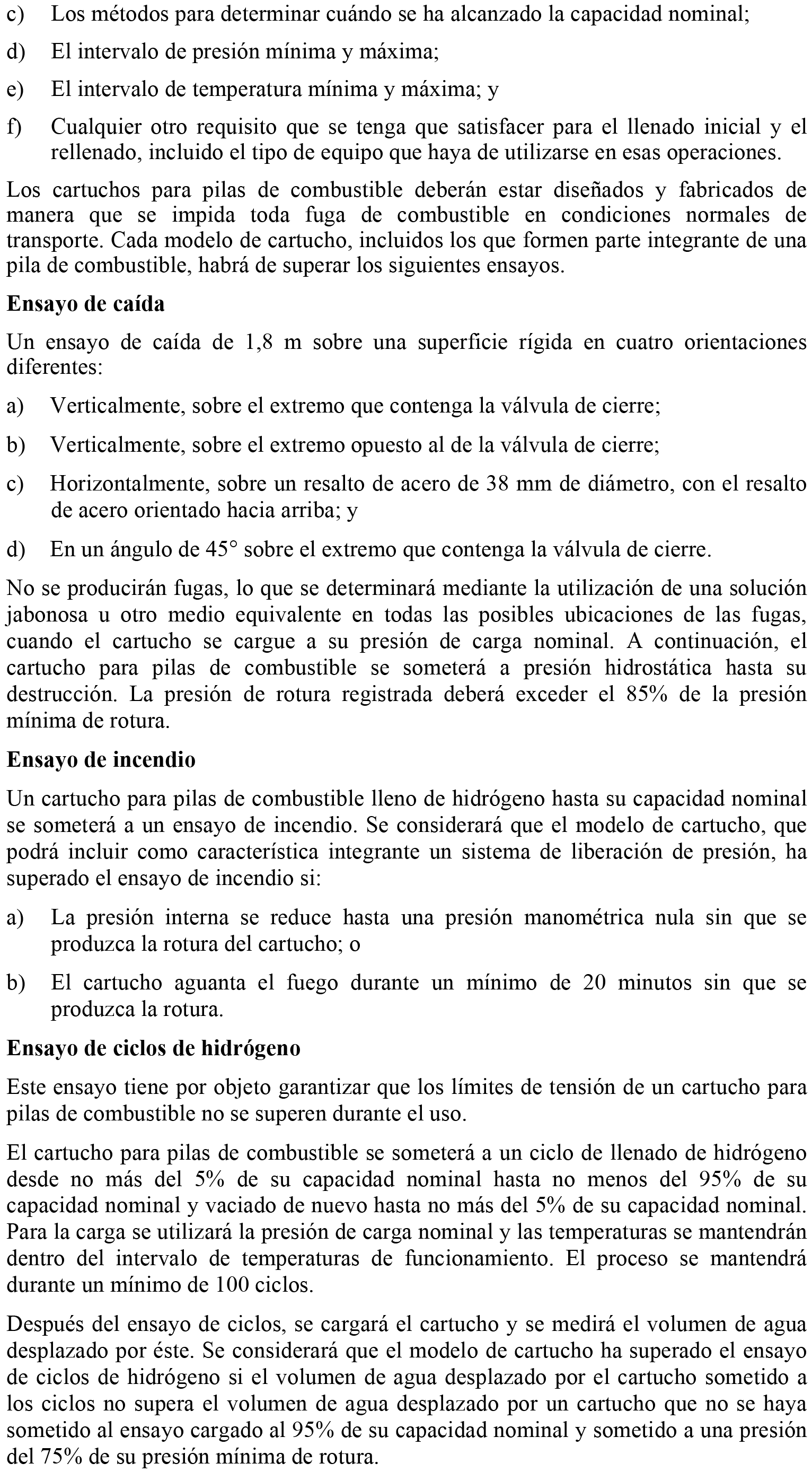 c) Los métodos para determinar cuándo se ha alcanzado la capacidad nominal;

d) El intervalo de presión mínima y máxima;

e) El intervalo de temperatura mínima y máxima; y

f) Cualquier otro requisito que se tenga que satisfacer para el llenado inicial y el rellenado, incluido el tipo de equipo que haya de utilizarse en esas operaciones.

Los cartuchos para pilas de combustible deberán estar diseñados y fabricados de manera que se impida toda fuga de combustible en condiciones normales de transporte. Cada modelo de cartucho, incluidos los que formen parte integrante de una pila de combustible, habrá de superar los siguientes ensayos.

Ensayo de caída

Un ensayo de caída de 1,8 m sobre una superficie rígida en cuatro orientaciones diferentes:

a) Verticalmente, sobre el extremo que contenga la válvula de cierre;

b) Verticalmente, sobre el extremo opuesto al de la válvula de cierre;

c) Horizontalmente, sobre un resalto de acero de 38 mm de diámetro, con el resalto de acero orientado hacia arriba; y

d) En un ángulo de 45° sobre el extremo que contenga la válvula de cierre.

No se producirán fugas, lo que se determinará mediante la utilización de una solución jabonosa u otro medio equivalente en todas las posibles ubicaciones de las fugas, cuando el cartucho se cargue a su presión de carga nominal. A continuación, el cartucho para pilas de combustible se someterá a presión hidrostática hasta su destrucción. La presión de rotura registrada deberá exceder el 85% de la presión mínima de rotura.

Ensayo de incendio

Un cartucho para pilas de combustible lleno de hidrógeno hasta su capacidad nominal se someterá a un ensayo de incendio. Se considerará que el modelo de cartucho, que podrá incluir como característica integrante un sistema de liberación de presión, ha superado el ensayo de incendio si:

a) La presión interna se reduce hasta una presión manométrica nula sin que se produzca la rotura del cartucho; o

b) El cartucho aguanta el fuego durante un mínimo de 20 minutos sin que se produzca la rotura.

Ensayo de ciclos de hidrógeno

Este ensayo tiene por objeto garantizar que los límites de tensión de un cartucho para pilas de combustible no se superen durante el uso.

El cartucho para pilas de combustible se someterá a un ciclo de llenado de hidrógeno desde no más del 5% de su capacidad nominal hasta no menos del 95% de su capacidad nominal y vaciado de nuevo hasta no más del 5% de su capacidad nominal. Para la carga se utilizará la presión de carga nominal y las temperaturas se mantendrán dentro del intervalo de temperaturas de funcionamiento. El proceso se mantendrá durante un mínimo de 100 ciclos.

Después del ensayo de ciclos, se cargará el cartucho y se medirá el volumen de agua desplazado por éste. Se considerará que el modelo de cartucho ha superado el ensayo de ciclos de hidrógeno si el volumen de agua desplazado por el cartucho sometido a los ciclos no supera el volumen de agua desplazado por un cartucho que no se haya sometido al ensayo cargado al 95% de su capacidad nominal y sometido a una presión del 75% de su presión mínima de rotura.